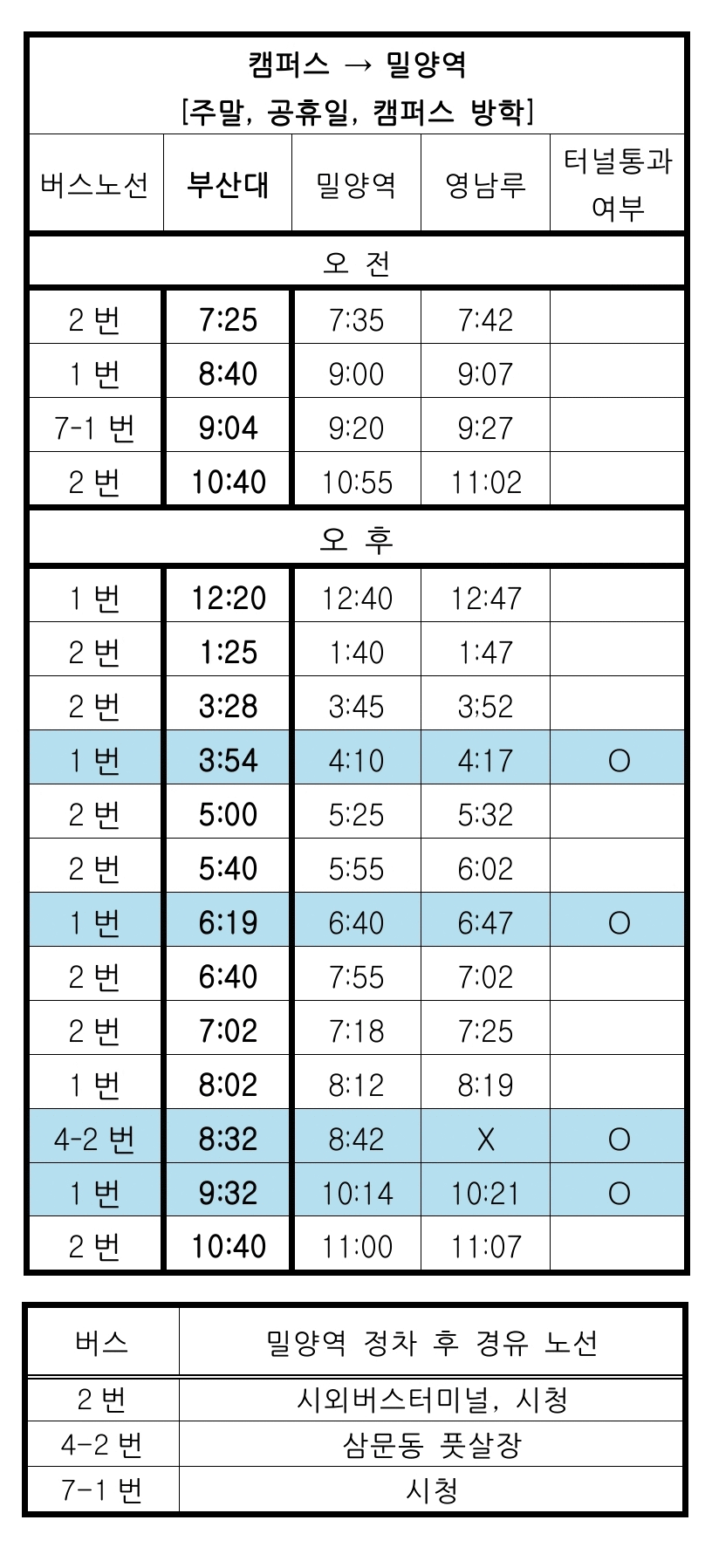 캠퍼스 → 밀양역
[주말, 공휴일, 캠퍼스 방학]

| 버스노선 | 부산대 | 밀양역 | 영남루 | 터널통과 여부 |
|---|---|---|---|---|
| 오 전 | | | | |
| 2 번 | 7:25 | 7:35 | 7:42 | |
| 1 번 | 8:40 | 9:00 | 9:07 | |
| 7-1 번 | 9:04 | 9:20 | 9:27 | |
| 2 번 | 10:40 | 10:55 | 11:02 | |
| 오 후 | | | | |
| 1 번 | 12:20 | 12:40 | 12:47 | |
| 2 번 | 1:25 | 1:40 | 1:47 | |
| 2 번 | 3:28 | 3:45 | 3:52 | |
| 1 번 | 3:54 | 4:10 | 4:17 | O |
| 2 번 | 5:00 | 5:25 | 5:32 | |
| 2 번 | 5:40 | 5:55 | 6:02 | |
| 1 번 | 6:19 | 6:40 | 6:47 | O |
| 2 번 | 6:40 | 7:55 | 7:02 | |
| 2 번 | 7:02 | 7:18 | 7:25 | |
| 1 번 | 8:02 | 8:12 | 8:19 | |
| 4-2 번 | 8:32 | 8:42 | X | O |
| 1 번 | 9:32 | 10:14 | 10:21 | O |
| 2 번 | 10:40 | 11:00 | 11:07 | |

| 버스 | 밀양역 정차 후 경유 노선 |
|---|---|
| 2 번 | 시외버스터미널, 시청 |
| 4-2 번 | 삼문동 풋살장 |
| 7-1 번 | 시청 |